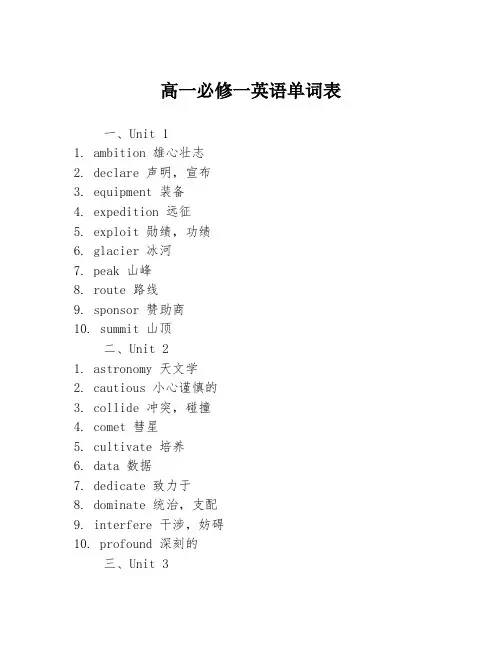 高一必修一英语单词表

一、Unit 1

1. ambition 雄心壮志
2. declare 声明，宣布
3. equipment 装备
4. expedition 远征
5. exploit 勋绩，功绩
6. glacier 冰河
7. peak 山峰
8. route 路线
9. sponsor 赞助商
10. summit 山顶

二、Unit 2

1. astronomy 天文学
2. cautious 小心谨慎的
3. collide 冲突，碰撞
4. comet 彗星
5. cultivate 培养
6. data 数据
7. dedicate 致力于
8. dominate 统治，支配
9. interfere 干涉，妨碍
10. profound 深刻的

三、Unit 3